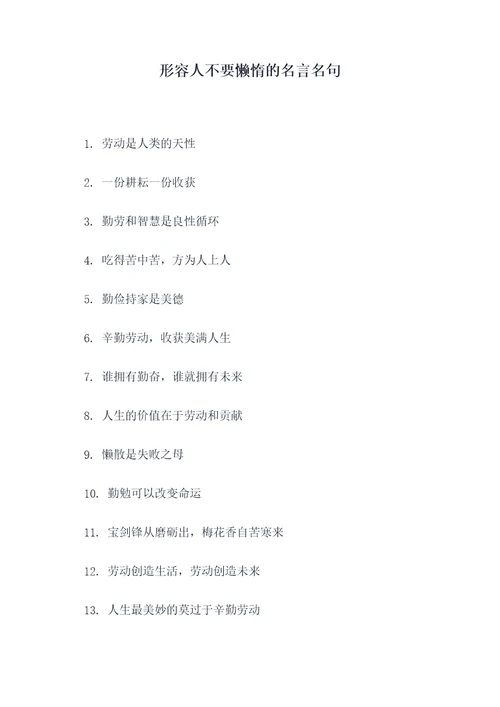 形容人不要懒惰的名言名句

1. 劳动是人类的天性

2. 一份耕耘一份收获

3. 勤劳和智慧是良性循环

4. 吃得苦中苦，方为人上人

5. 勤俭持家是美德

6. 辛勤劳动，收获美满人生

7. 谁拥有勤奋，谁就拥有未来

8. 人生的价值在于劳动和贡献

9. 懒散是失败之母

10. 勤勉可以改变命运

11. 宝剑锋从磨砺出，梅花香自苦寒来

12. 劳动创造生活，劳动创造未来

13. 人生最美妙的莫过于辛勤劳动